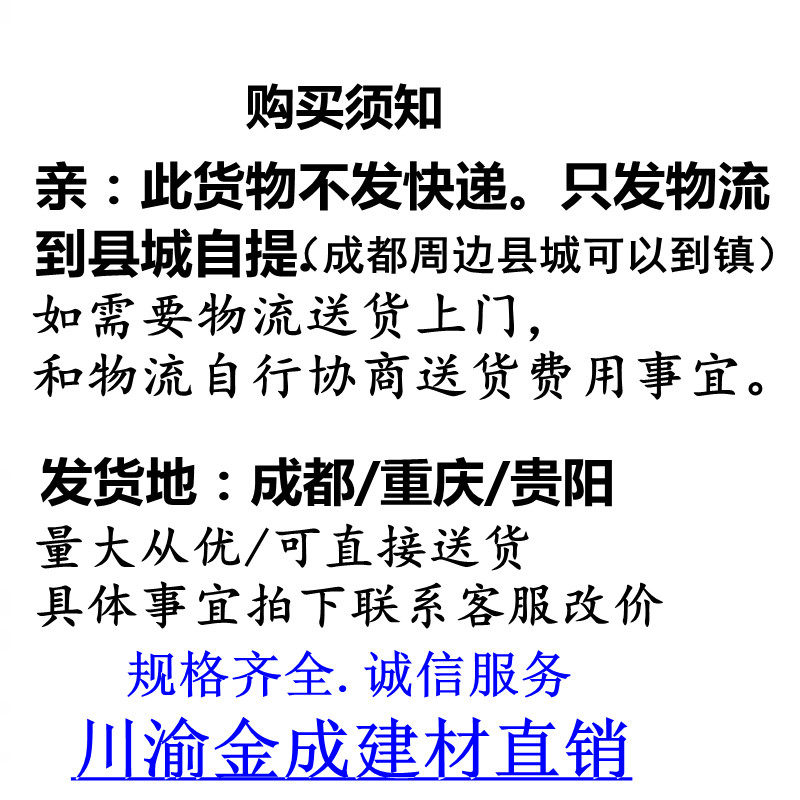 购买须知

亲：此货物不发快递。只发物流到县城自提（成都周边县城可以到镇）

如需要物流送货上门，
和物流自行协商送货费用事宜。

发货地：成都/重庆/贵阳
量大从优/可直接送货
具体事宜拍下联系客服改价

规格齐全.诚信服务
川渝金成建材直销